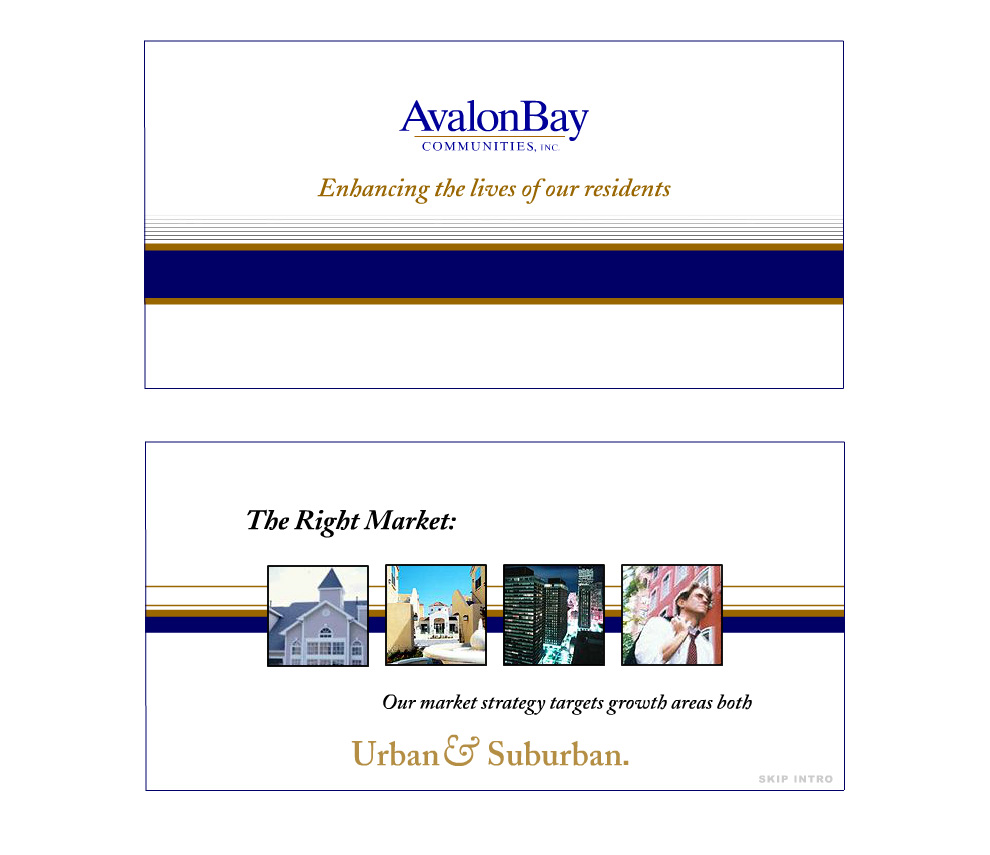 AvalonBay
COMMUNITIES, INC.

Enhancing the lives of our residents

The Right Market:

Our market strategy targets growth areas both

Urban & Suburban.

SKIP INTRO